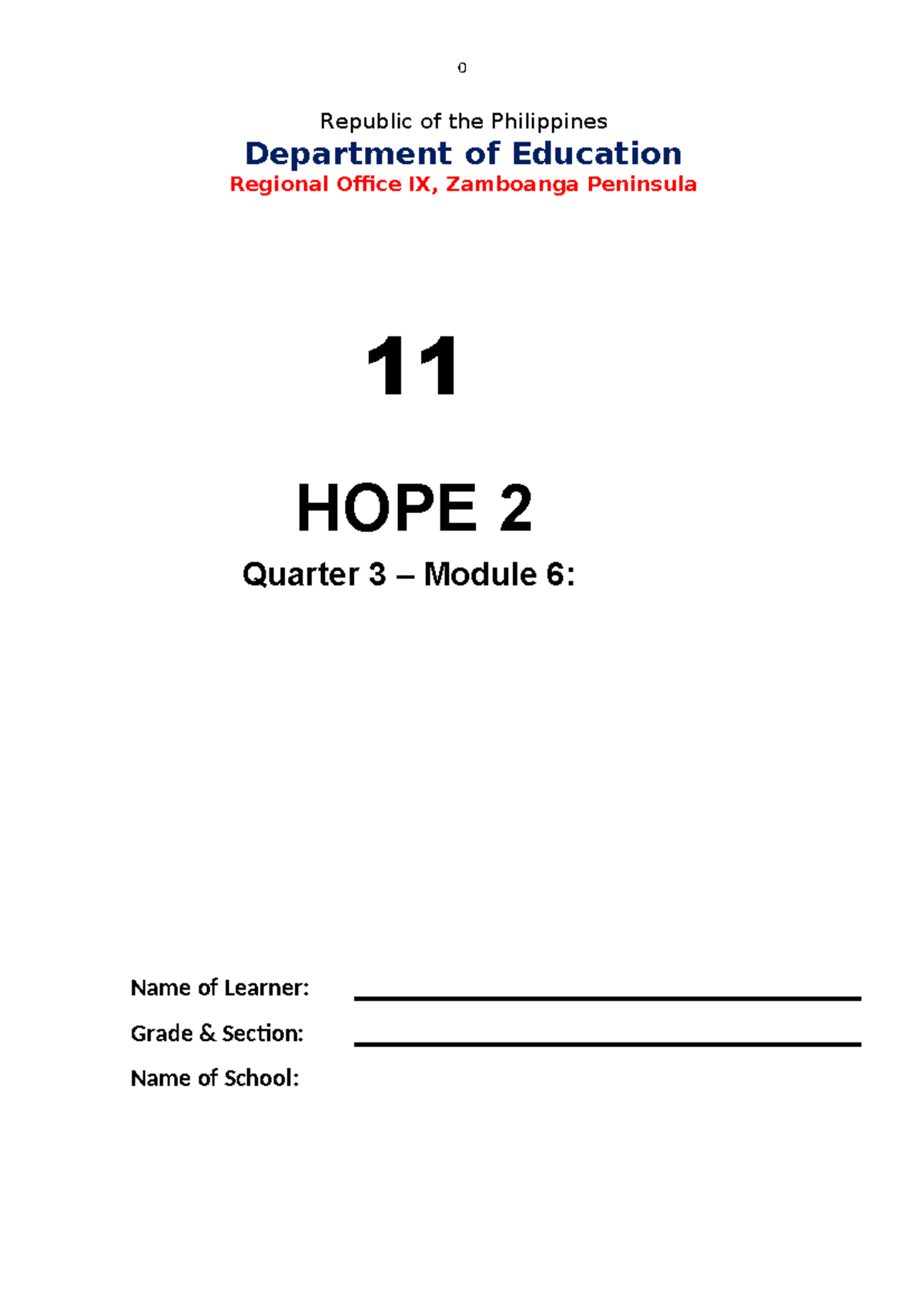 0

Republic of the Philippines
Department of Education
Regional Office IX, Zamboanga Peninsula

11

HOPE 2

Quarter 3 – Module 6:

Name of Learner:

Grade & Section:

Name of School: